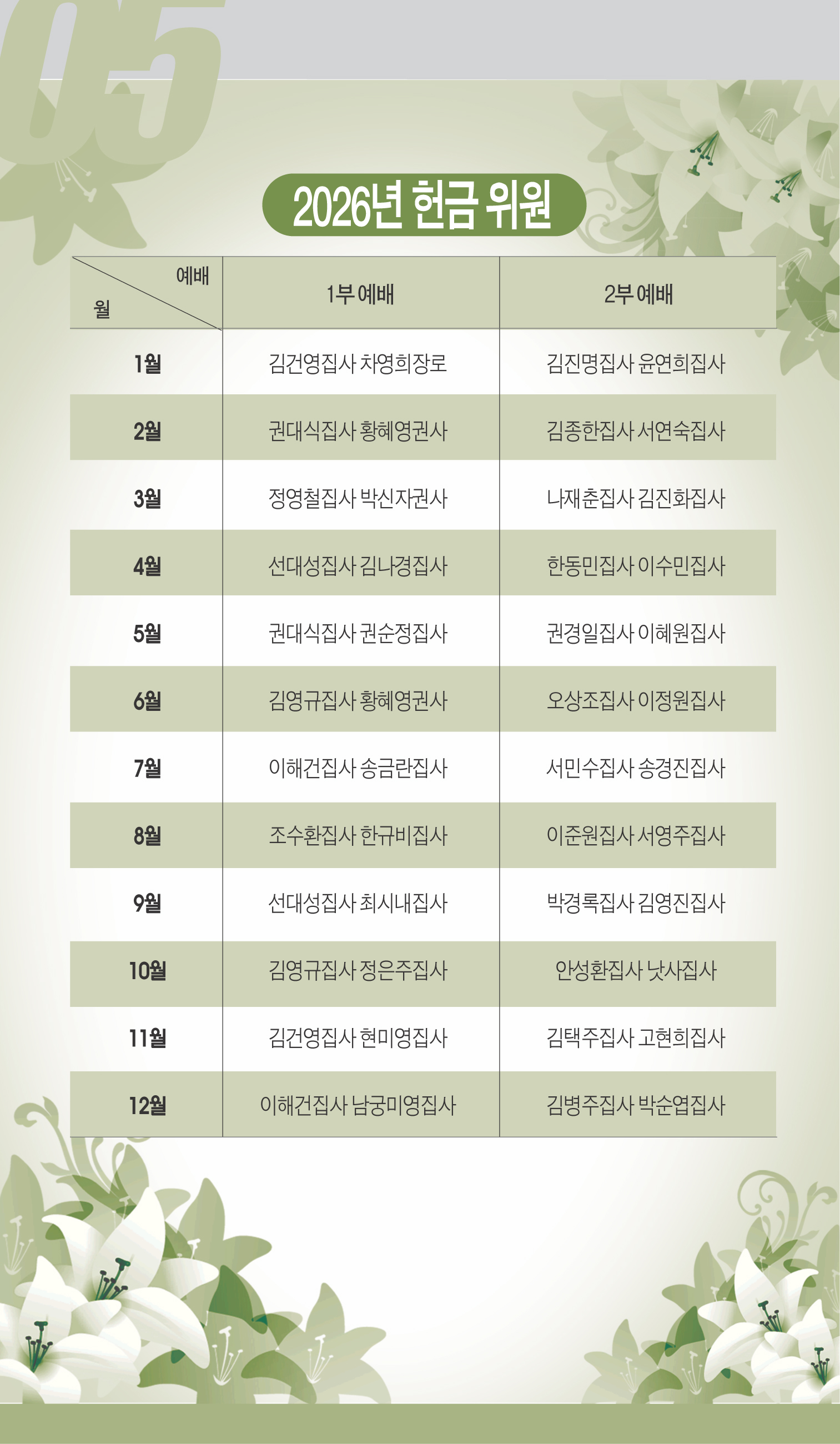 05

2026년 헌금 위원

| 예배 월 | 1부 예배 | 2부 예배 |
|---|---|---|
| 1월 | 김건영집사 차영희장로 | 김진명집사 윤연희집사 |
| 2월 | 권대식집사 황혜영권사 | 김종한집사 서연숙집사 |
| 3월 | 정영철집사 박신자권사 | 나재춘집사 김진화집사 |
| 4월 | 선대성집사 김나경집사 | 한동민집사 이수민집사 |
| 5월 | 권대식집사 권순정집사 | 권경일집사 이혜원집사 |
| 6월 | 김영규집사 황혜영권사 | 오상조집사 이정원집사 |
| 7월 | 이해건집사 송금란집사 | 서민수집사 송경진집사 |
| 8월 | 조수환집사 한규비집사 | 이준원집사 서영주집사 |
| 9월 | 선대성집사 최시내집사 | 박경록집사 김영진집사 |
| 10월 | 김영규집사 정은주집사 | 안성환집사 낫사집사 |
| 11월 | 김건영집사 현미영집사 | 김택주집사 고현희집사 |
| 12월 | 이해건집사 남궁미영집사 | 김병주집사 박순엽집사 |